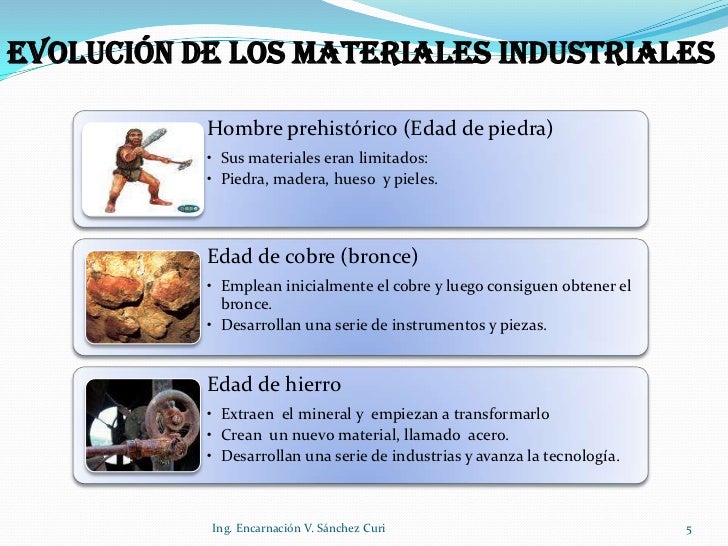 EVOLUCIÓN DE LOS MATERIALES INDUSTRIALES

Hombre prehistórico (Edad de piedra)
• Sus materiales eran limitados:
• Piedra, madera, hueso y pieles.

Edad de cobre (bronce)
• Emplean inicialmente el cobre y luego consiguen obtener el bronce.
• Desarrollan una serie de instrumentos y piezas.

Edad de hierro
• Extraen el mineral y empiezan a transformarlo
• Crean un nuevo material, llamado acero.
• Desarrollan una serie de industrias y avanza la tecnología.

Ing. Encarnación V. Sánchez Curi
5